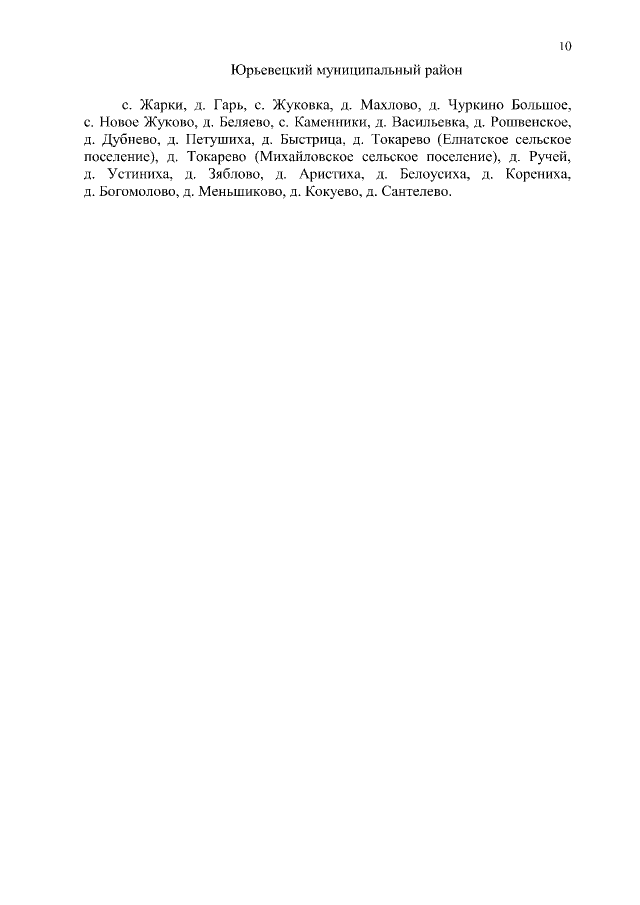 10

Юрьевецкий муниципальный район

с. Жарки, д. Гарь, с. Жуковка, д. Махлово, д. Чуркино Большое, с. Новое Жуково, д. Беляево, с. Каменники, д. Васильевка, д. Рошвенское, д. Дубнево, д. Петушиха, д. Быстрица, д. Токарево (Елнатское сельское поселение), д. Токарево (Михайловское сельское поселение), д. Ручей, д. Устиниха, д. Зяблово, д. Аристиха, д. Белоусиха, д. Корениха, д. Богомолово, д. Меньшиково, д. Кокуево, д. Сантелево.